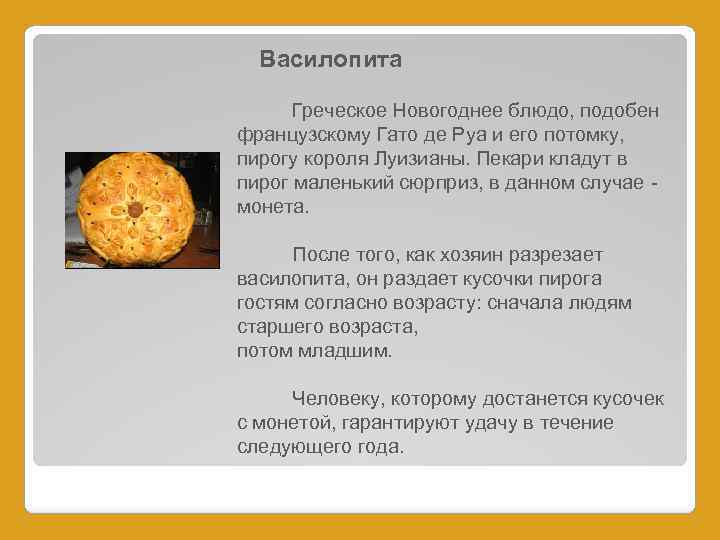 Василопита

Греческое Новогоднее блюдо, подобен французскому Гато де Руа и его потомку, пирогу короля Луизианы. Пекари кладут в пирог маленький сюрприз, в данном случае - монета.

После того, как хозяин разрезает василопита, он раздает кусочки пирога гостям согласно возрасту: сначала людям старшего возраста,
потом младшим.

Человеку, которому достанется кусочек с монетой, гарантируют удачу в течение следующего года.